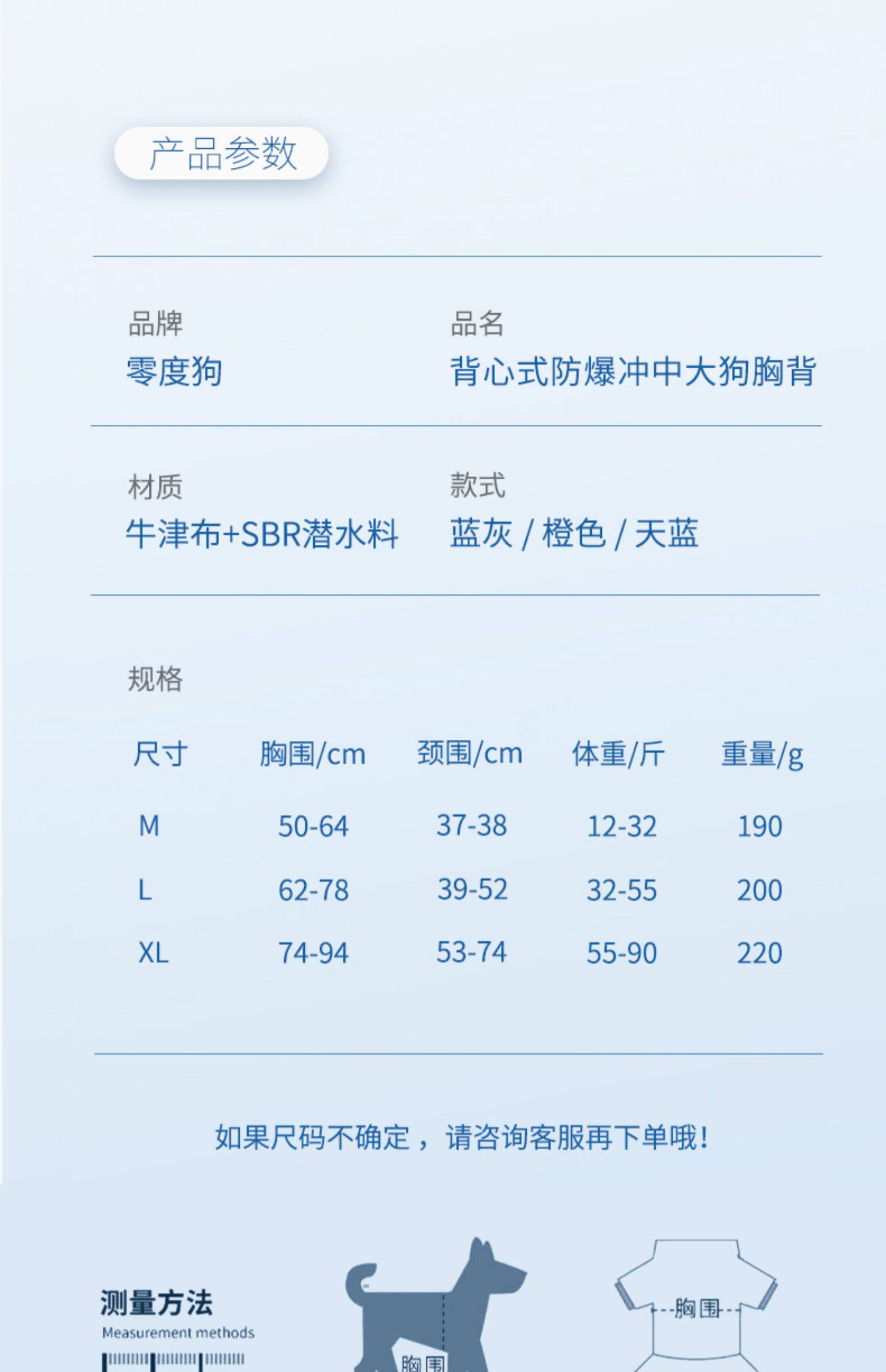 产品参数

品牌
零度狗

品名
背心式防爆冲中大狗胸背

材质
牛津布+SBR潜水料

款式
蓝灰 / 橙色 / 天蓝

规格

| 尺寸 | 胸围/cm | 颈围/cm | 体重/斤 | 重量/g |
|---|---|---|---|---|
| M | 50-64 | 37-38 | 12-32 | 190 |
| L | 62-78 | 39-52 | 32-55 | 200 |
| XL | 74-94 | 53-74 | 55-90 | 220 |

如果尺码不确定，请咨询客服再下单哦！

测量方法
Measurement methods

胸围

胸围